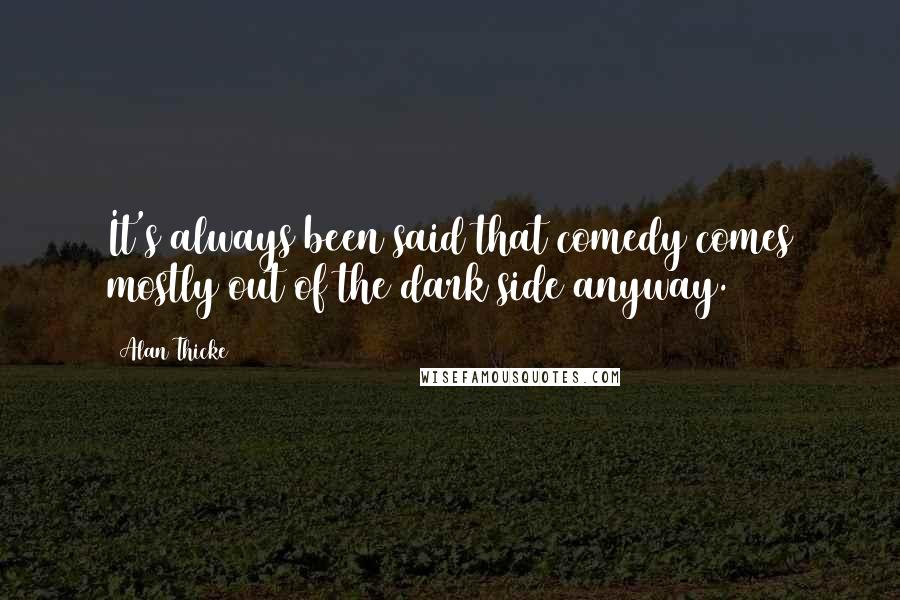 It's always been said that comedy comes mostly out of the dark side anyway.

Alan Thicke

WISEFAMOUSQUOTES.COM